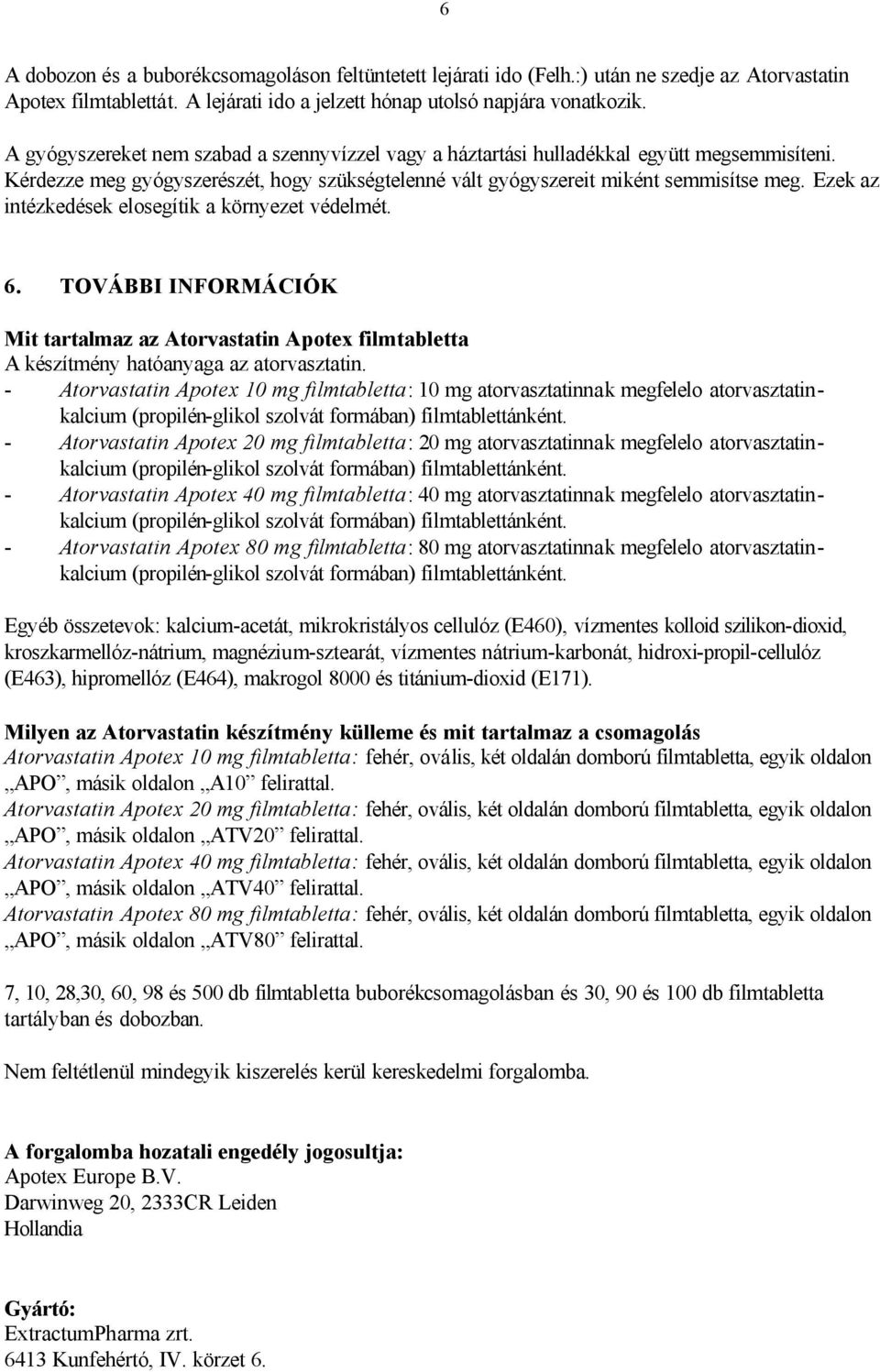 6

A dobozon és a buborékcsomagoláson feltüntetett lejárati ido (Felh.:) után ne szedje az Atorvastatin Apotex filmtablettát. A lejárati ido a jelzett hónap utolsó napjára vonatkozik.

A gyógyszereket nem szabad a szennyvízzel vagy a háztartási hulladékkal együtt megsemmisíteni. Kérdezze meg gyógyszerészét, hogy szükségtelenné vált gyógyszereit miként semmisítse meg. Ezek az intézkedések elosegítik a környezet védelmét.

6. TOVÁBBI INFORMÁCIÓK

Mit tartalmaz az Atorvastatin Apotex filmtabletta
A készítmény hatóanyaga az atorvasztatin.
- Atorvastatin Apotex 10 mg filmtabletta: 10 mg atorvasztatinnak megfelelo atorvasztatin-kalcium (propilén-glikol szolvát formában) filmtablettánként.
- Atorvastatin Apotex 20 mg filmtabletta: 20 mg atorvasztatinnak megfelelo atorvasztatin-kalcium (propilén-glikol szolvát formában) filmtablettánként.
- Atorvastatin Apotex 40 mg filmtabletta: 40 mg atorvasztatinnak megfelelo atorvasztatin-kalcium (propilén-glikol szolvát formában) filmtablettánként.
- Atorvastatin Apotex 80 mg filmtabletta: 80 mg atorvasztatinnak megfelelo atorvasztatin-kalcium (propilén-glikol szolvát formában) filmtablettánként.

Egyéb összetevok: kalcium-acetát, mikrokristályos cellulóz (E460), vízmentes kolloid szilikon-dioxid, kroszkarmellóz-nátrium, magnézium-sztearát, vízmentes nátrium-karbonát, hidroxi-propil-cellulóz (E463), hipromellóz (E464), makrogol 8000 és titánium-dioxid (E171).

Milyen az Atorvastatin készítmény külleme és mit tartalmaz a csomagolás
Atorvastatin Apotex 10 mg filmtabletta: fehér, ovális, két oldalán domború filmtabletta, egyik oldalon „APO”, másik oldalon „A10” felirattal.
Atorvastatin Apotex 20 mg filmtabletta: fehér, ovális, két oldalán domború filmtabletta, egyik oldalon „APO”, másik oldalon „ATV20” felirattal.
Atorvastatin Apotex 40 mg filmtabletta: fehér, ovális, két oldalán domború filmtabletta, egyik oldalon „APO”, másik oldalon „ATV40” felirattal.
Atorvastatin Apotex 80 mg filmtabletta: fehér, ovális, két oldalán domború filmtabletta, egyik oldalon „APO”, másik oldalon „ATV80” felirattal.

7, 10, 28,30, 60, 98 és 500 db filmtabletta buborékcsomagolásban és 30, 90 és 100 db filmtabletta tartályban és dobozban.

Nem feltétlenül mindegyik kiszerelés kerül kereskedelmi forgalomba.

A forgalomba hozatali engedély jogosultja:
Apotex Europe B.V.
Darwinweg 20, 2333CR Leiden
Hollandia

Gyártó:
ExtractumPharma zrt.
6413 Kunfehértó, IV. körzet 6.